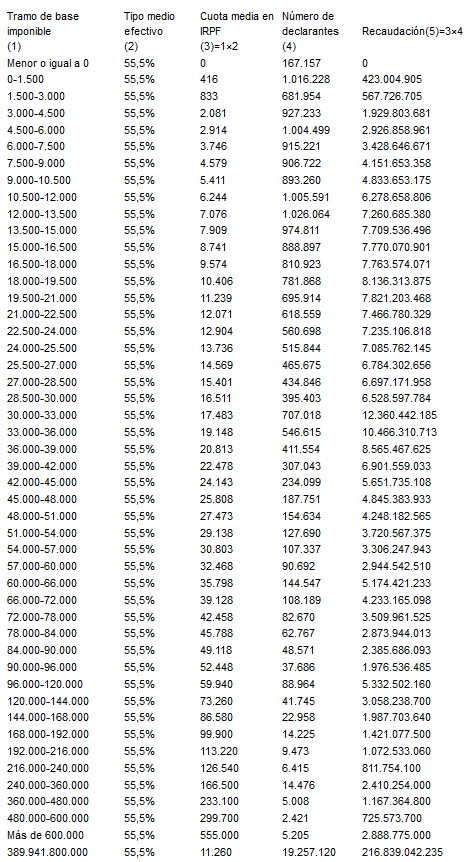 | Tramo de base imponible (1) | Tipo medio efectivo (2) | Cuota media en IRPF (3)=1×2 | Número de declarantes (4) | Recaudación(5)=3×4 |
|---|---|---|---|---|
| Menor o igual a 0 | 55,5% | 0 | 167.157 | 0 |
| 0-1.500 | 55,5% | 416 | 1.016.228 | 423.004.905 |
| 1.500-3.000 | 55,5% | 833 | 681.954 | 567.726.705 |
| 3.000-4.500 | 55,5% | 2.081 | 927.233 | 1.929.803.681 |
| 4.500-6.000 | 55,5% | 2.914 | 1.004.499 | 2.926.858.961 |
| 6.000-7.500 | 55,5% | 3.746 | 915.221 | 3.428.646.671 |
| 7.500-9.000 | 55,5% | 4.579 | 906.722 | 4.151.653.358 |
| 9.000-10.500 | 55,5% | 5.411 | 893.260 | 4.833.653.175 |
| 10.500-12.000 | 55,5% | 6.244 | 1.005.591 | 6.278.658.806 |
| 12.000-13.500 | 55,5% | 7.076 | 1.026.064 | 7.260.685.380 |
| 13.500-15.000 | 55,5% | 7.909 | 974.811 | 7.709.536.496 |
| 15.000-16.500 | 55,5% | 8.741 | 888.897 | 7.770.070.901 |
| 16.500-18.000 | 55,5% | 9.574 | 810.923 | 7.763.574.071 |
| 18.000-19.500 | 55,5% | 10.406 | 781.868 | 8.136.313.875 |
| 19.500-21.000 | 55,5% | 11.239 | 695.914 | 7.821.203.468 |
| 21.000-22.500 | 55,5% | 12.071 | 618.559 | 7.466.780.329 |
| 22.500-24.000 | 55,5% | 12.904 | 560.698 | 7.235.106.818 |
| 24.000-25.500 | 55,5% | 13.736 | 515.844 | 7.085.762.145 |
| 25.500-27.000 | 55,5% | 14.569 | 465.675 | 6.784.302.656 |
| 27.000-28.500 | 55,5% | 15.401 | 434.846 | 6.697.171.958 |
| 28.500-30.000 | 55,5% | 16.511 | 395.403 | 6.528.597.784 |
| 30.000-33.000 | 55,5% | 17.483 | 707.018 | 12.360.442.185 |
| 33.000-36.000 | 55,5% | 19.148 | 546.615 | 10.466.310.713 |
| 36.000-39.000 | 55,5% | 20.813 | 411.554 | 8.565.467.625 |
| 39.000-42.000 | 55,5% | 22.478 | 307.043 | 6.901.559.033 |
| 42.000-45.000 | 55,5% | 24.143 | 234.099 | 5.651.735.108 |
| 45.000-48.000 | 55,5% | 25.808 | 187.751 | 4.845.383.933 |
| 48.000-51.000 | 55,5% | 27.473 | 154.634 | 4.248.182.565 |
| 51.000-54.000 | 55,5% | 29.138 | 127.690 | 3.720.567.375 |
| 54.000-57.000 | 55,5% | 30.803 | 107.337 | 3.306.247.943 |
| 57.000-60.000 | 55,5% | 32.468 | 90.692 | 2.944.542.510 |
| 60.000-66.000 | 55,5% | 35.798 | 144.547 | 5.174.421.233 |
| 66.000-72.000 | 55,5% | 39.128 | 108.189 | 4.233.165.098 |
| 72.000-78.000 | 55,5% | 42.458 | 82.670 | 3.509.961.525 |
| 78.000-84.000 | 55,5% | 45.788 | 62.767 | 2.873.944.013 |
| 84.000-90.000 | 55,5% | 49.118 | 48.571 | 2.385.686.093 |
| 90.000-96.000 | 55,5% | 52.448 | 37.686 | 1.976.536.485 |
| 96.000-120.000 | 55,5% | 59.940 | 88.964 | 5.332.502.160 |
| 120.000-144.000 | 55,5% | 73.260 | 41.745 | 3.058.238.700 |
| 144.000-168.000 | 55,5% | 86.580 | 22.958 | 1.987.703.640 |
| 168.000-192.000 | 55,5% | 99.900 | 14.225 | 1.421.077.500 |
| 192.000-216.000 | 55,5% | 113.220 | 9.473 | 1.072.533.060 |
| 216.000-240.000 | 55,5% | 126.540 | 6.415 | 811.754.100 |
| 240.000-360.000 | 55,5% | 166.500 | 14.476 | 2.410.254.000 |
| 360.000-480.000 | 55,5% | 233.100 | 5.008 | 1.167.364.800 |
| 480.000-600.000 | 55,5% | 299.700 | 2.421 | 725.573.700 |
| Más de 600.000 | 55,5% | 555.000 | 5.205 | 2.888.775.000 |
| 389.941.800.000 | 55,5% | 11.260 | 19.257.120 | 216.839.042.235 |